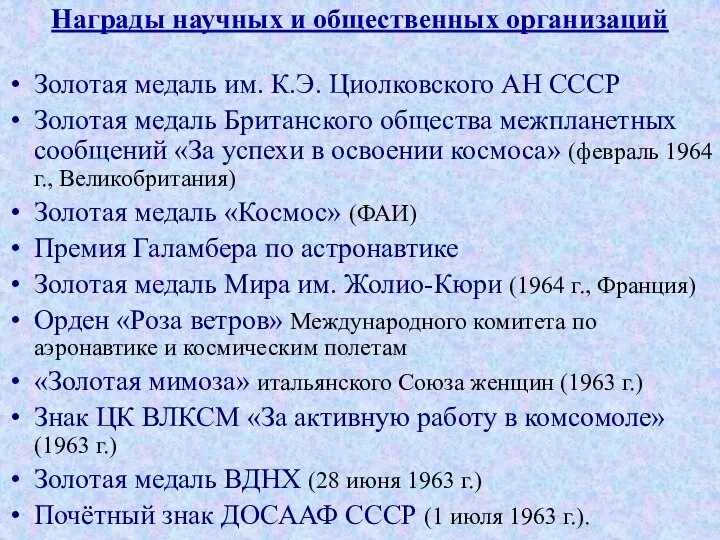 Награды научных и общественных организаций

• Золотая медаль им. К.Э. Циолковского АН СССР
• Золотая медаль Британского общества межпланетных сообщений «За успехи в освоении космоса» (февраль 1964 г., Великобритания)
• Золотая медаль «Космос» (ФАИ)
• Премия Галамбера по астронавтике
• Золотая медаль Мира им. Жолио-Кюри (1964 г., Франция)
• Орден «Роза ветров» Международного комитета по аэронавтике и космическим полетам
• «Золотая мимоза» итальянского Союза женщин (1963 г.)
• Знак ЦК ВЛКСМ «За активную работу в комсомоле» (1963 г.)
• Золотая медаль ВДНХ (28 июня 1963 г.)
• Почётный знак ДОСААФ СССР (1 июля 1963 г.).